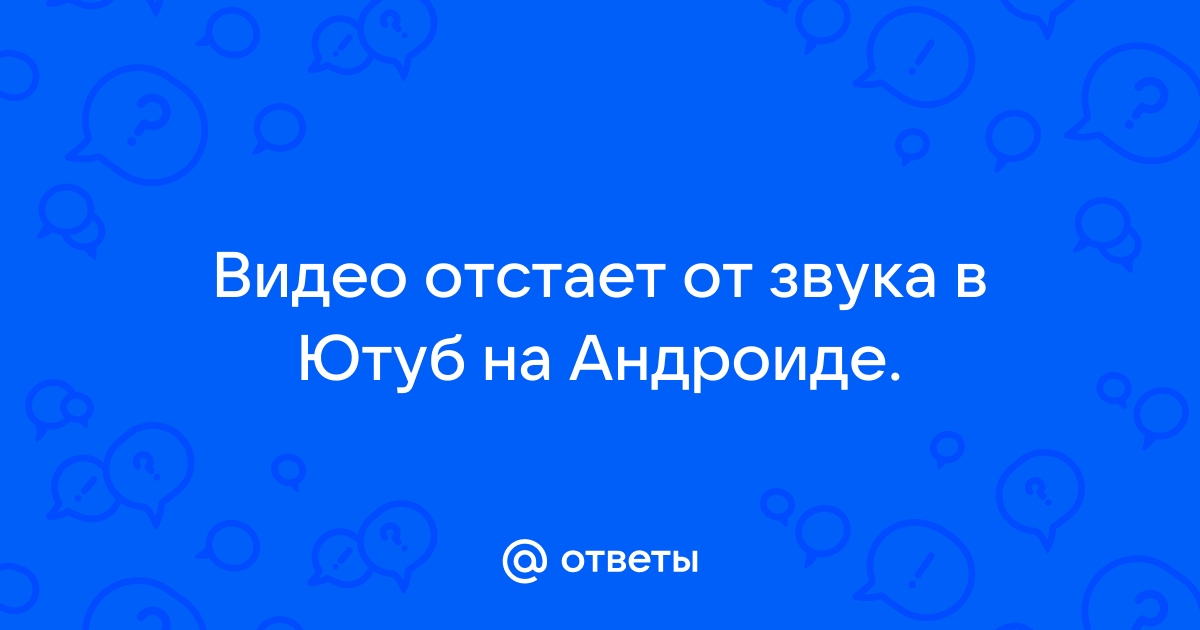 Видео отстает от звука в Ютуб на Андроиде.

@ ответы